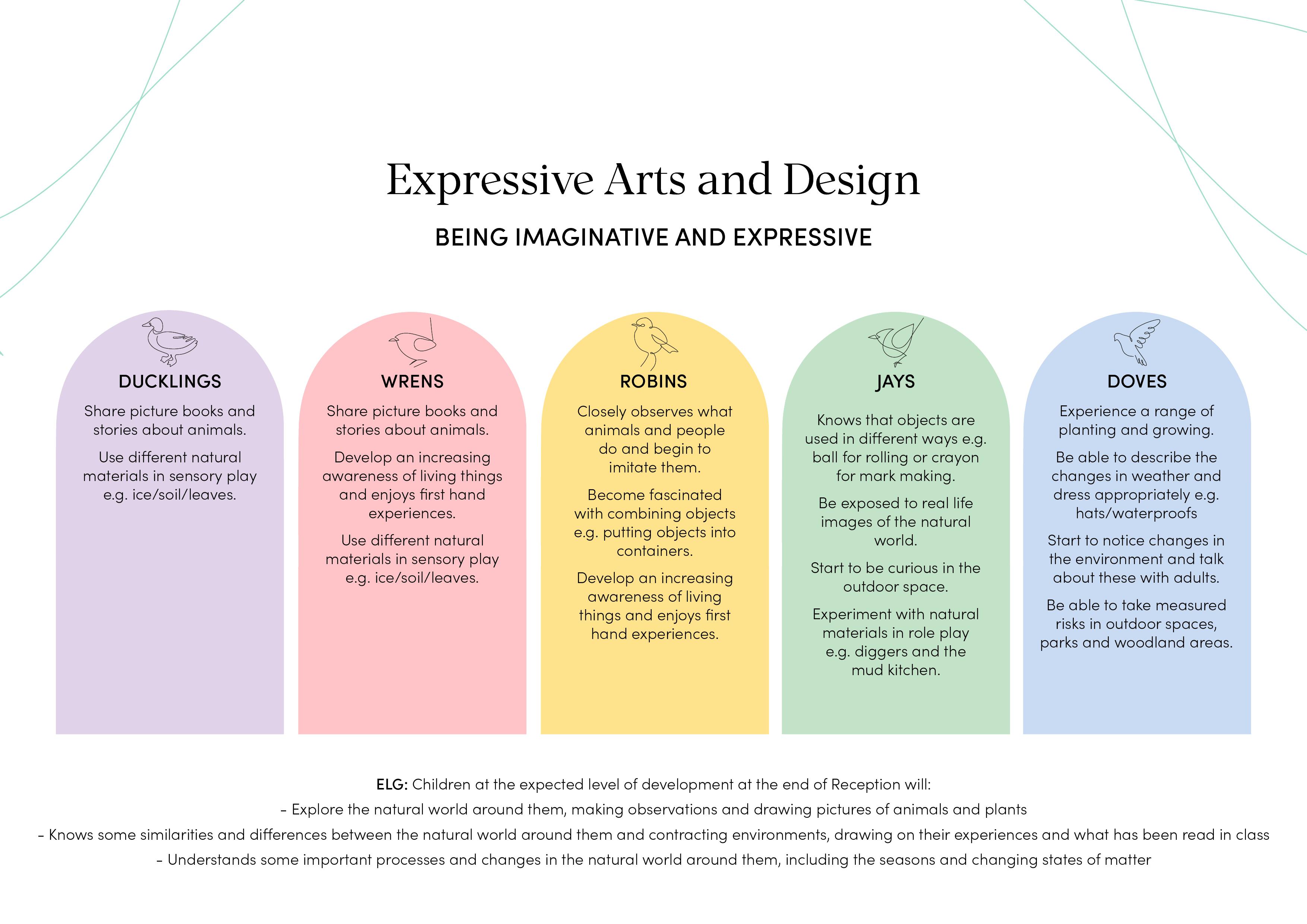 Expressive Arts and Design

BEING IMAGINATIVE AND EXPRESSIVE

DUCKLINGS

Share picture books and stories about animals.

Use different natural materials in sensory play e.g. ice/soil/leaves.

WRENS

Share picture books and stories about animals.

Develop an increasing awareness of living things and enjoys first hand experiences.

Use different natural materials in sensory play e.g. ice/soil/leaves.

ROBINS

Closely observes what animals and people do and begin to imitate them.

Become fascinated with combining objects e.g. putting objects into containers.

Develop an increasing awareness of living things and enjoys first hand experiences.

JAYS

Knows that objects are used in different ways e.g. ball for rolling or crayon for mark making.

Be exposed to real life images of the natural world.

Start to be curious in the outdoor space.

Experiment with natural materials in role play e.g. diggers and the mud kitchen.

DOVES

Experience a range of planting and growing.

Be able to describe the changes in weather and dress appropriately e.g. hats/waterproofs

Start to notice changes in the environment and talk about these with adults.

Be able to take measured risks in outdoor spaces, parks and woodland areas.

ELG: Children at the expected level of development at the end of Reception will:
- Explore the natural world around them, making observations and drawing pictures of animals and plants
- Knows some similarities and differences between the natural world around them and contracting environments, drawing on their experiences and what has been read in class
- Understands some important processes and changes in the natural world around them, including the seasons and changing states of matter